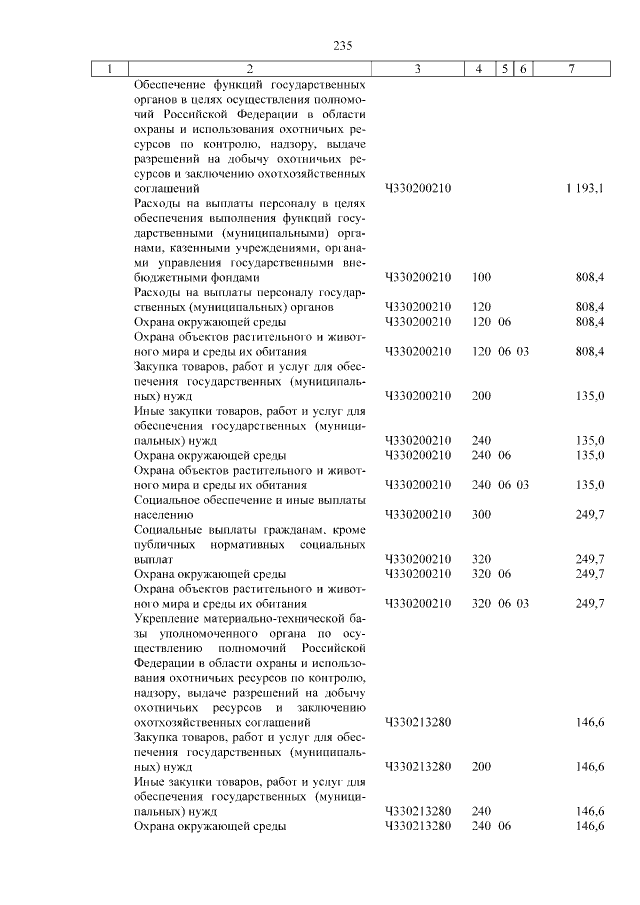 235

| 1 | 2 | 3 | 4 | 5 | 6 | 7 |
|---|---|---|---|---|---|---|
| | Обеспечение функций государственных органов в целях осуществления полномочий Российской Федерации в области охраны и использования охотничьих ресурсов по контролю, надзору, выдаче разрешений на добычу охотничьих ресурсов и заключению охотхозяйственных соглашений | Ч330200210 | | | | 1 193,1 |
| | Расходы на выплаты персоналу в целях обеспечения выполнения функций государственными (муниципальными) органами, казенными учреждениями, органами управления государственными внебюджетными фондами | Ч330200210 | 100 | | | 808,4 |
| | Расходы на выплаты персоналу государственных (муниципальных) органов | Ч330200210 | 120 | | | 808,4 |
| | Охрана окружающей среды | Ч330200210 | 120 | 06 | | 808,4 |
| | Охрана объектов растительного и животного мира и среды их обитания | Ч330200210 | 120 | 06 | 03 | 808,4 |
| | Закупка товаров, работ и услуг для обеспечения государственных (муниципальных) нужд | Ч330200210 | 200 | | | 135,0 |
| | Иные закупки товаров, работ и услуг для обеспечения государственных (муниципальных) нужд | Ч330200210 | 240 | | | 135,0 |
| | Охрана окружающей среды | Ч330200210 | 240 | 06 | | 135,0 |
| | Охрана объектов растительного и животного мира и среды их обитания | Ч330200210 | 240 | 06 | 03 | 135,0 |
| | Социальное обеспечение и иные выплаты населению | Ч330200210 | 300 | | | 249,7 |
| | Социальные выплаты гражданам, кроме публичных нормативных социальных выплат | Ч330200210 | 320 | | | 249,7 |
| | Охрана окружающей среды | Ч330200210 | 320 | 06 | | 249,7 |
| | Охрана объектов растительного и животного мира и среды их обитания | Ч330200210 | 320 | 06 | 03 | 249,7 |
| | Укрепление материально-технической базы уполномоченного органа по осуществлению полномочий Российской Федерации в области охраны и использования охотничьих ресурсов по контролю, надзору, выдаче разрешений на добычу охотничьих ресурсов и заключению охотхозяйственных соглашений | Ч330213280 | | | | 146,6 |
| | Закупка товаров, работ и услуг для обеспечения государственных (муниципальных) нужд | Ч330213280 | 200 | | | 146,6 |
| | Иные закупки товаров, работ и услуг для обеспечения государственных (муниципальных) нужд | Ч330213280 | 240 | | | 146,6 |
| | Охрана окружающей среды | Ч330213280 | 240 | 06 | | 146,6 |